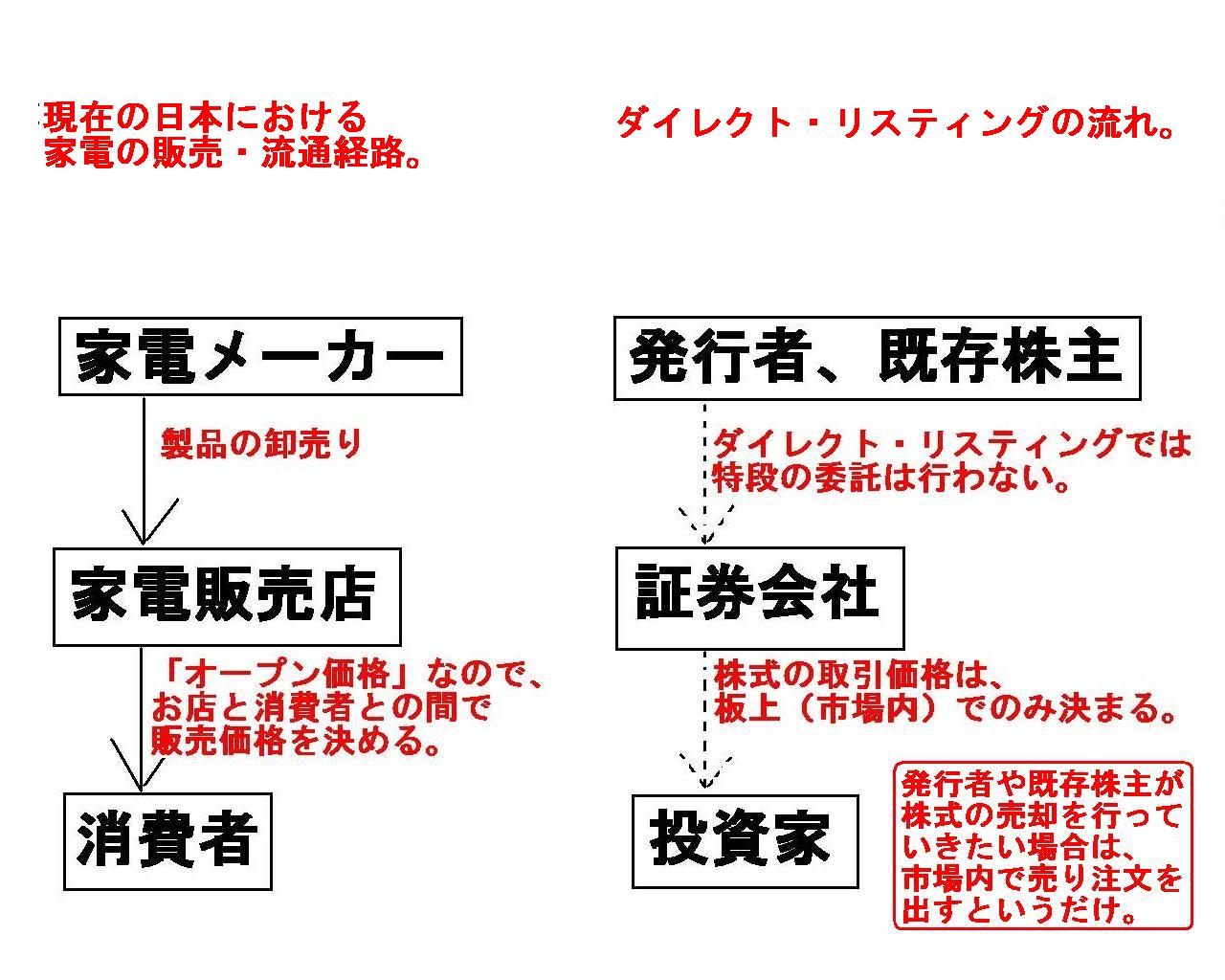 現在の日本における
家電の販売・流通経路。

家電メーカー

製品の卸売り

家電販売店

「オープン価格」なので、
お店と消費者との間で
販売価格を決める。

消費者

ダイレクト・リスティングの流れ。

発行者、既存株主

ダイレクト・リスティングでは
特段の委託は行わない。

証券会社

株式の取引価格は、
板上（市場内）でのみ決まる。

投資家

発行者や既存株主が
株式の売却を行って
いきたい場合は、
市場内で売り注文を
出すというだけ。